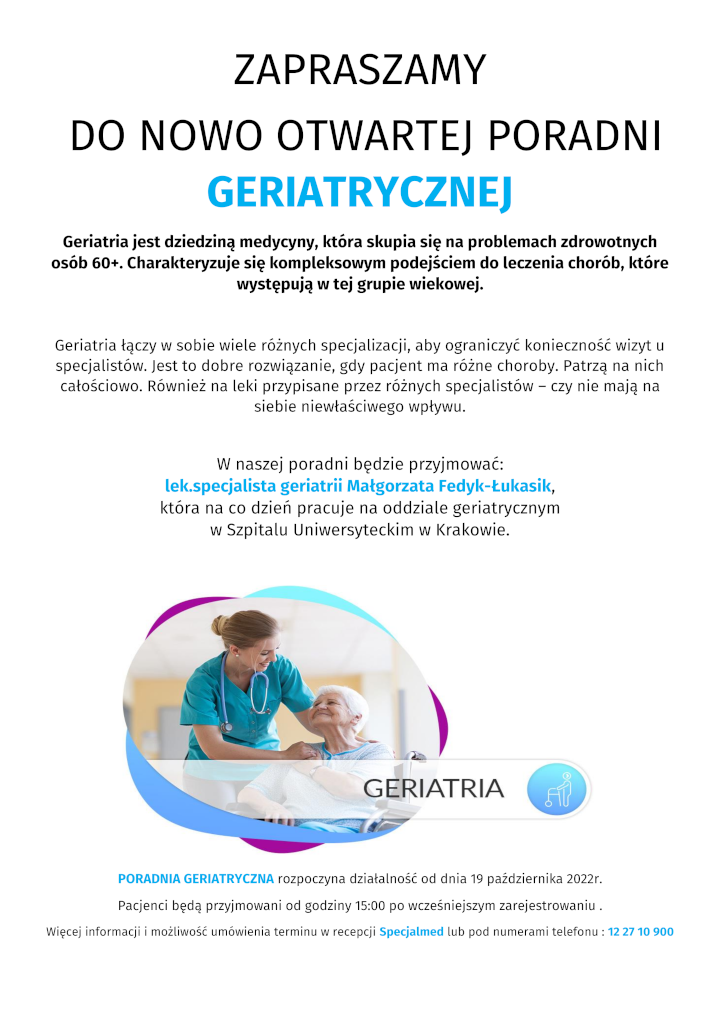 ZAPRASZAMY
DO NOWO OTWARTEJ PORADNI
GERIATRYCZNEJ

Geriatria jest dziedziną medycyny, która skupia się na problemach zdrowotnych osób 60+. Charakteryzuje się kompleksowym podejściem do leczenia chorób, które występują w tej grupie wiekowej.

Geriatria łączy w sobie wiele różnych specjalizacji, aby ograniczyć konieczność wizyt u specjalistów. Jest to dobre rozwiązanie, gdy pacjent ma różne choroby. Patrzą na nich całościowo. Również na leki przypisane przez różnych specjalistów – czy nie mają na siebie niewłaściwego wpływu.

W naszej poradni będzie przyjmować:
lek.specjalista geriatrii Małgorzata Fedyk-Łukasik,
która na co dzień pracuje na oddziale geriatrycznym
w Szpitalu Uniwersyteckim w Krakowie.

GERIATRIA

PORADNIA GERIATRYCZNA rozpoczyna działalność od dnia 19 października 2022r.

Pacjenci będą przyjmowani od godziny 15:00 po wcześniejszym zarejestrowaniu .

Więcej informacji i możliwość umówienia terminu w recepcji Specjalmed lub pod numerami telefonu : 12 27 10 900